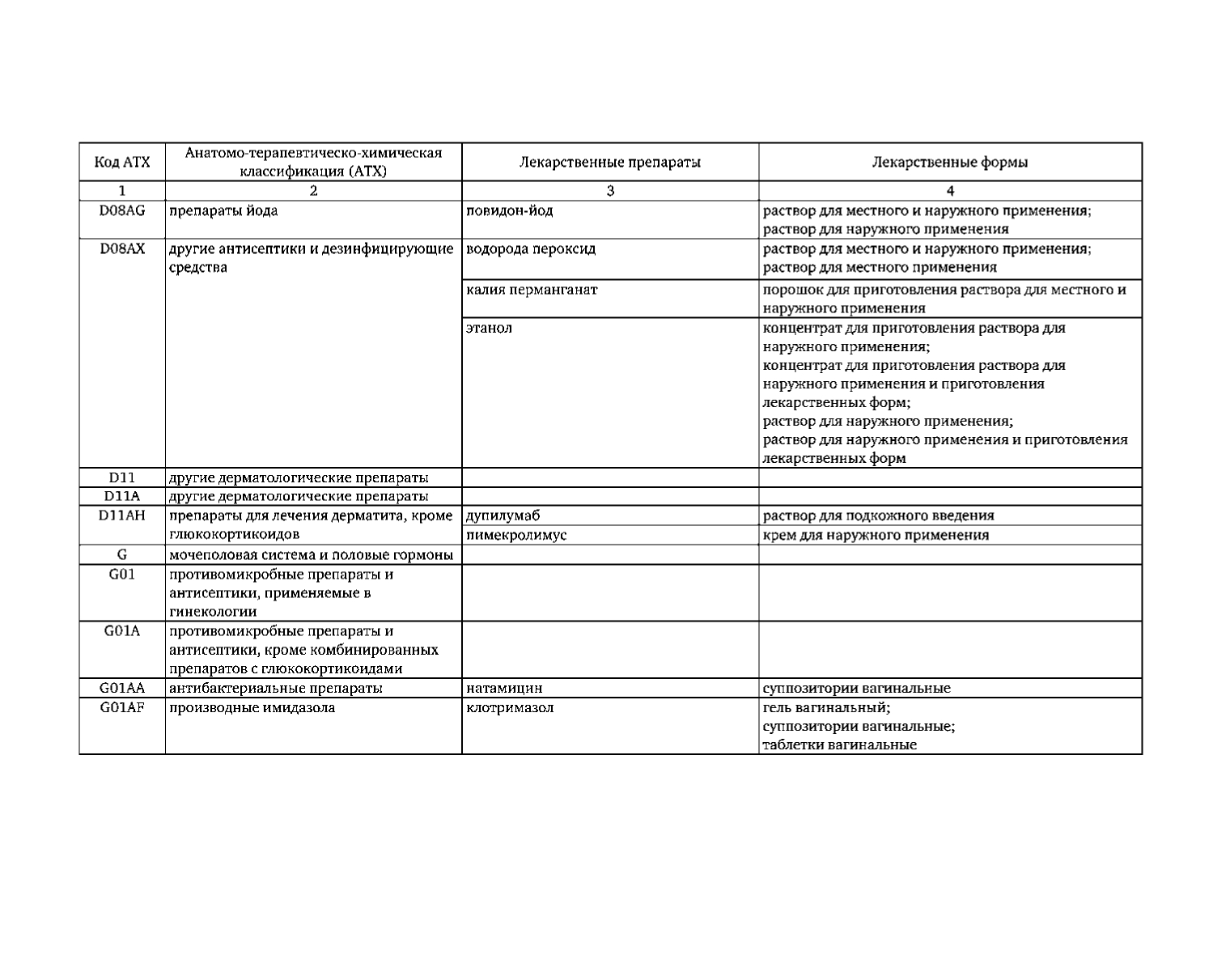 | Код АТХ | Анатомо-терапевтическо-химическая классификация (АТХ) | Лекарственные препараты | Лекарственные формы |
|---|---|---|---|
| 1 | 2 | 3 | 4 |
| D08AG | препараты йода | повидон-йод | раствор для местного и наружного применения; раствор для наружного применения |
| D08AX | другие антисептики и дезинфицирующие средства | водорода пероксид | раствор для местного и наружного применения; раствор для местного применения |
| | | калия перманганат | порошок для приготовления раствора для местного и наружного применения |
| | | этанол | концентрат для приготовления раствора для наружного применения; концентрат для приготовления раствора для наружного применения и приготовления лекарственных форм; раствор для наружного применения; раствор для наружного применения и приготовления лекарственных форм |
| D11 | другие дерматологические препараты | | |
| D11A | другие дерматологические препараты | | |
| D11AH | препараты для лечения дерматита, кроме глюкокортикоидов | дупилумаб | раствор для подкожного введения |
| | | пимекролимус | крем для наружного применения |
| G | мочеполовая система и половые гормоны | | |
| G01 | противомикробные препараты и антисептики, применяемые в гинекологии | | |
| G01A | противомикробные препараты и антисептики, кроме комбинированных препаратов с глюкокортикоидами | | |
| G01AA | антибактериальные препараты | натамицин | суппозитории вагинальные |
| G01AF | производные имидазола | клотримазол | гель вагинальный; суппозитории вагинальные; таблетки вагинальные |